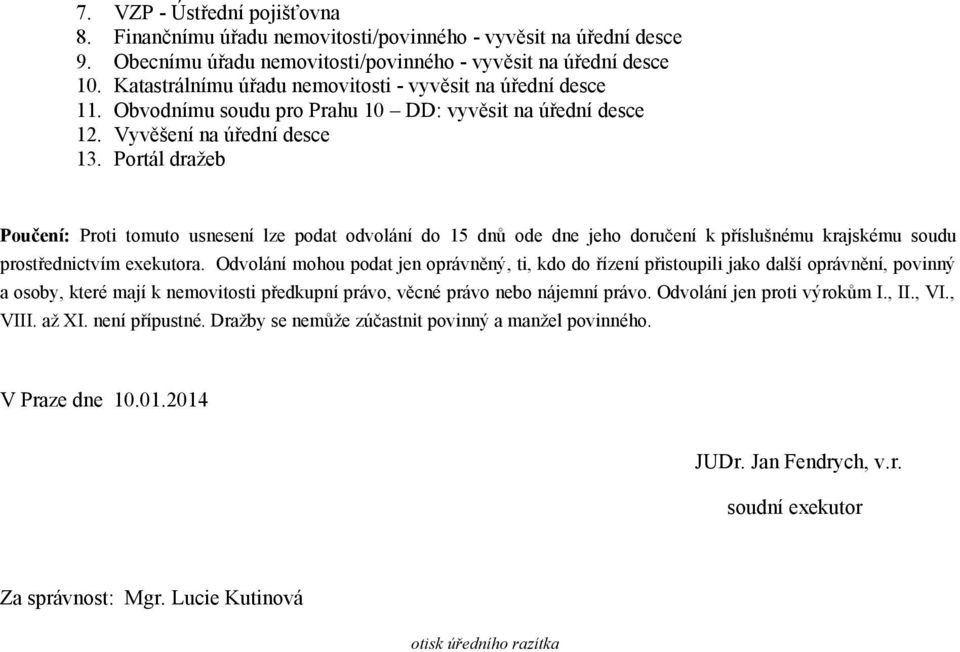 7. VZP - Ústřední pojišťovna
8. Finančnímu úřadu nemovitosti/povinného - vyvěsit na úřední desce
9. Obecnímu úřadu nemovitosti/povinného - vyvěsit na úřední desce
10. Katastrálnímu úřadu nemovitosti - vyvěsit na úřední desce
11. Obvodnímu soudu pro Prahu 10 – DD: vyvěsit na úřední desce
12. Vyvěšení na úřední desce
13. Portál dražeb

Poučení: Proti tomuto usnesení lze podat odvolání do 15 dnů ode dne jeho doručení k příslušnému krajskému soudu prostřednictvím exekutora. Odvolání mohou podat jen oprávněný, ti, kdo do řízení přistoupili jako další oprávnění, povinný a osoby, které mají k nemovitosti předkupní právo, věcné právo nebo nájemní právo. Odvolání jen proti výrokům I., II., VI., VIII. až XI. není přípustné. Dražby se nemůže zúčastnit povinný a manžel povinného.

V Praze dne 10.01.2014

JUDr. Jan Fendrych, v.r.
soudní exekutor

Za správnost: Mgr. Lucie Kutinová

otisk úředního razítka